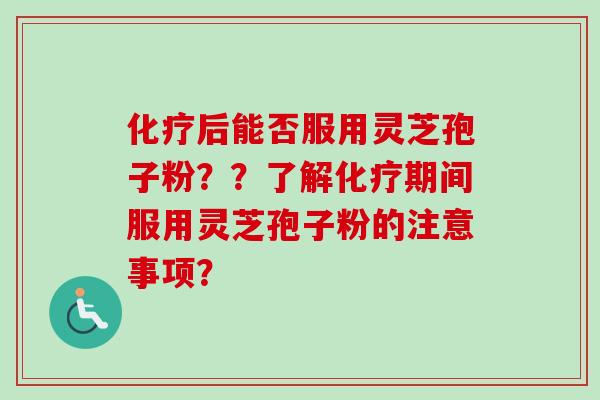 化疗后能否服用灵芝孢子粉？？了解化疗期间服用灵芝孢子粉的注意事项？